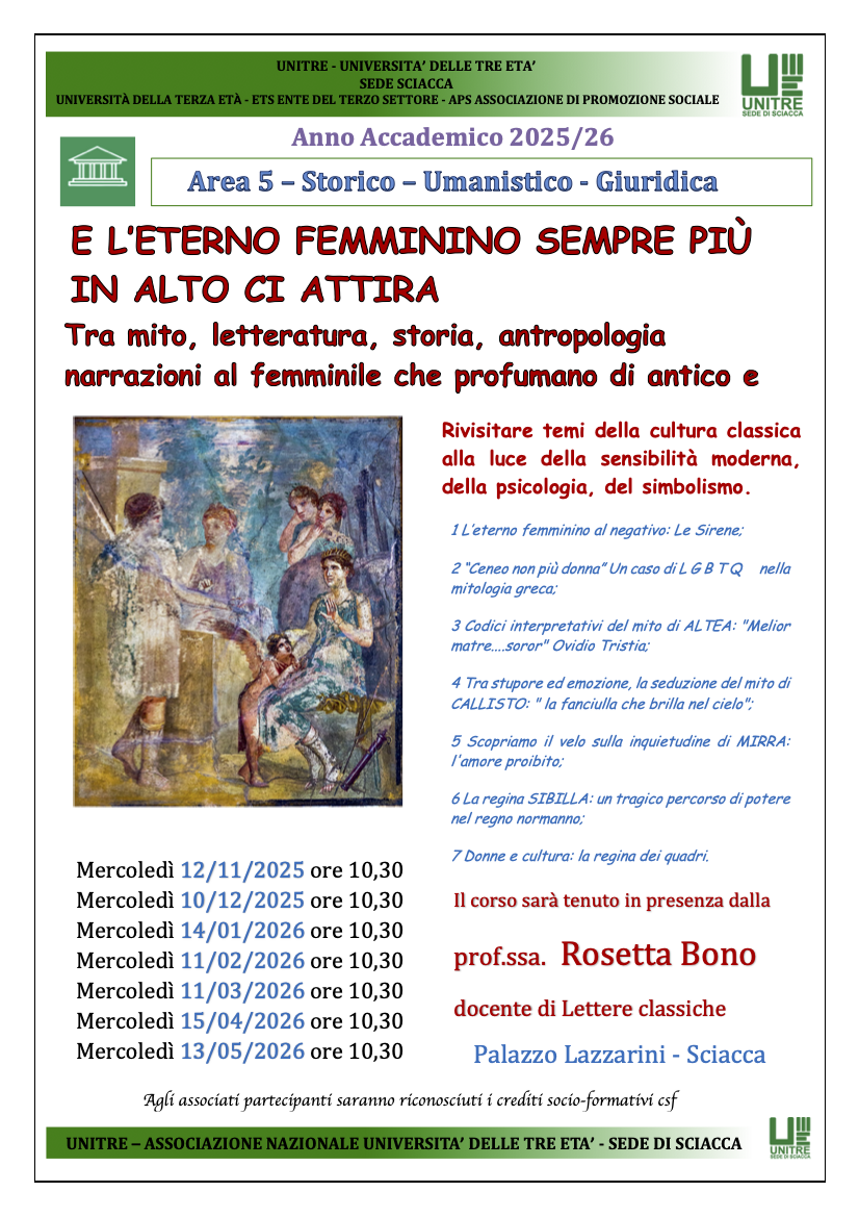 UNITRE - UNIVERSITA' DELLE TRE ETA'
SEDE SCIACCA
UNIVERSITÀ DELLA TERZA ETÀ - ETS ENTE DEL TERZO SETTORE - APS ASSOCIAZIONE DI PROMOZIONE SOCIALE

UNITRE
SEDE DI SCIACCA

Anno Accademico 2025/26

Area 5 – Storico – Umanistico - Giuridica

E L'ETERNO FEMMININO SEMPRE PIÙ IN ALTO CI ATTIRA

Tra mito, letteratura, storia, antropologia narrazioni al femminile che profumano di antico e

Rivisitare temi della cultura classica alla luce della sensibilità moderna, della psicologia, del simbolismo.

1 L'eterno femminino al negativo: Le Sirene;

2 "Ceneo non più donna" Un caso di L G B T Q nella mitologia greca;

3 Codici interpretativi del mito di ALTEA: "Melior matre....soror" Ovidio Tristia;

4 Tra stupore ed emozione, la seduzione del mito di CALLISTO: " la fanciulla che brilla nel cielo";

5 Scopriamo il velo sulla inquietudine di MIRRA: l'amore proibito;

6 La regina SIBILLA: un tragico percorso di potere nel regno normanno;

7 Donne e cultura: la regina dei quadri.

Mercoledì 12/11/2025 ore 10,30
Mercoledì 10/12/2025 ore 10,30
Mercoledì 14/01/2026 ore 10,30
Mercoledì 11/02/2026 ore 10,30
Mercoledì 11/03/2026 ore 10,30
Mercoledì 15/04/2026 ore 10,30
Mercoledì 13/05/2026 ore 10,30

Il corso sarà tenuto in presenza dalla

prof.ssa. Rosetta Bono

docente di Lettere classiche

Palazzo Lazzarini - Sciacca

Agli associati partecipanti saranno riconosciuti i crediti socio-formativi csf

UNITRE – ASSOCIAZIONE NAZIONALE UNIVERSITA' DELLE TRE ETA' - SEDE DI SCIACCA

UNITRE
SEDE DI SCIACCA